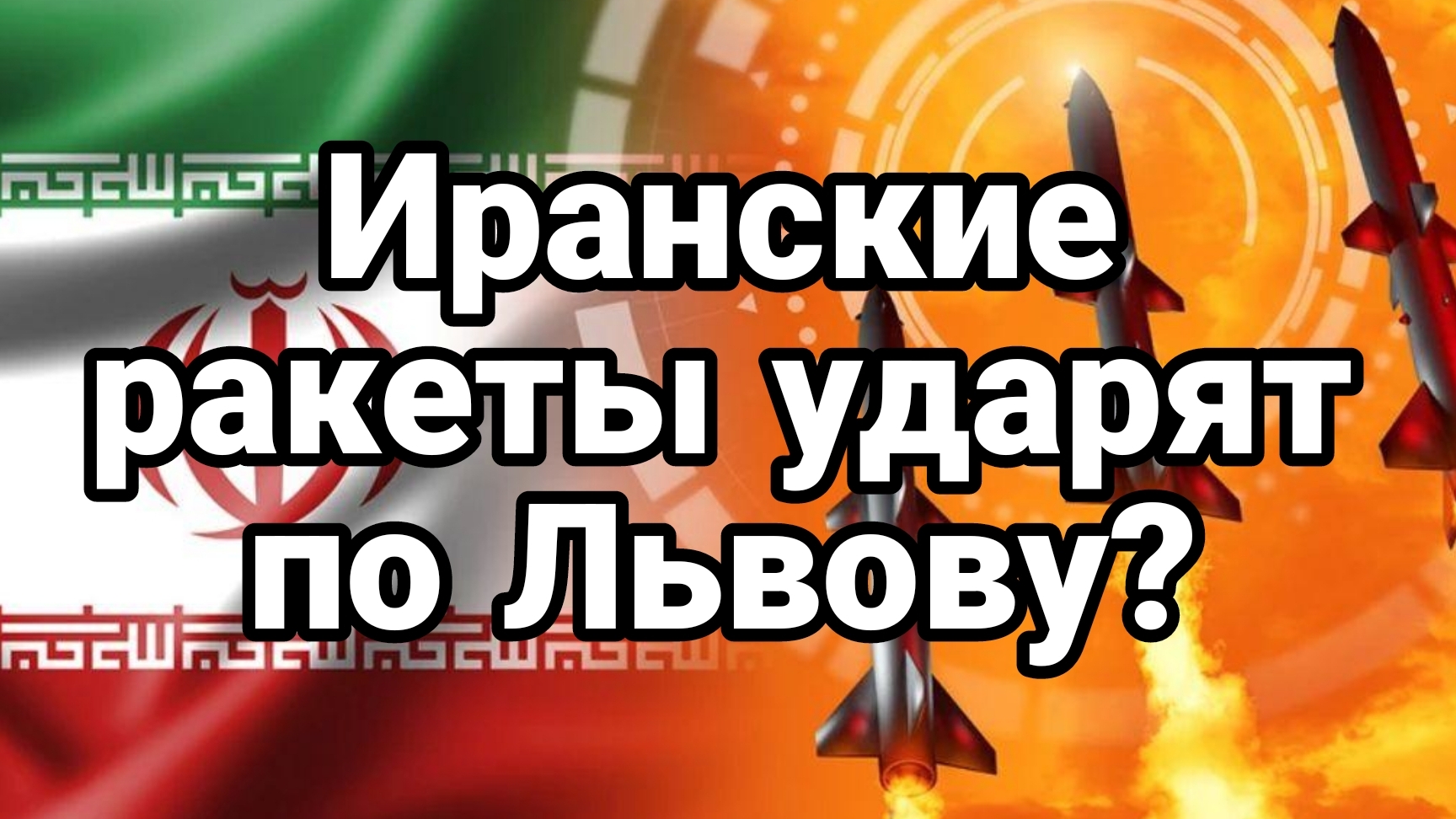 Иранские ракеты ударят по Львову?